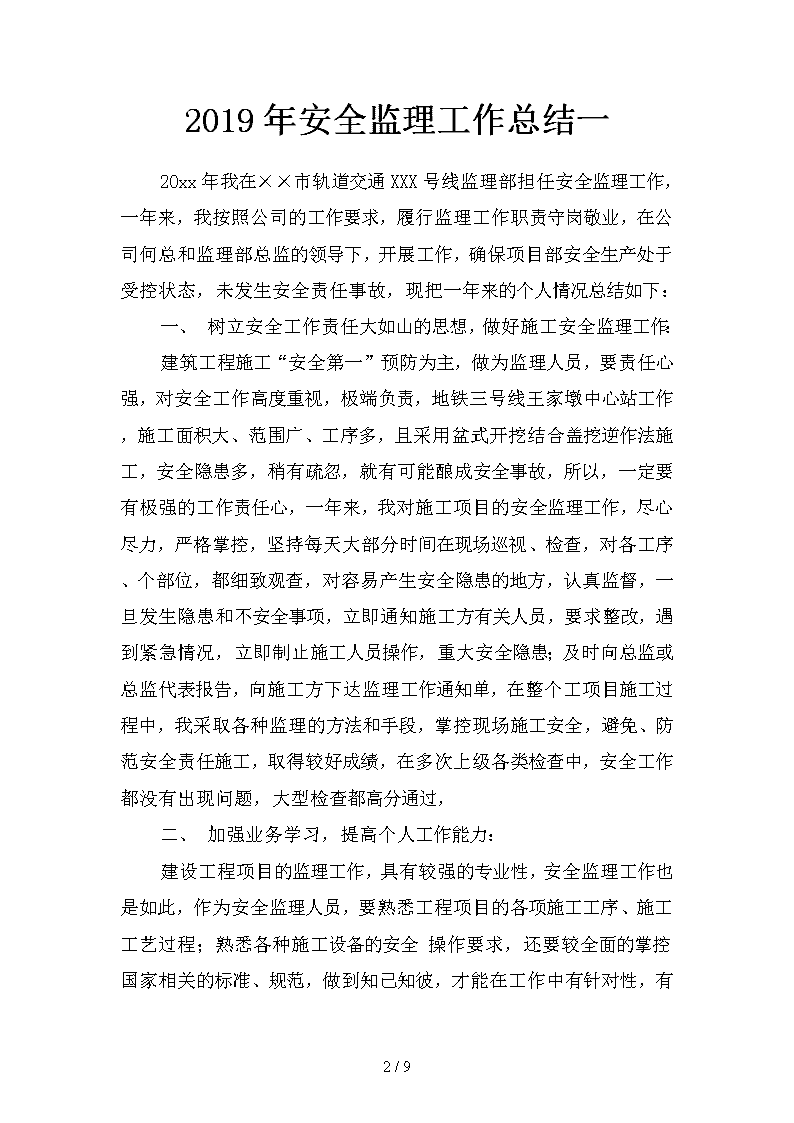 2019年安全监理工作总结一

20xx年我在××市轨道交通XXX号线监理部担任安全监理工作，一年来，我按照公司的工作要求，履行监理工作职责守岗敬业，在公司何总和监理部总监的领导下，开展工作，确保项目部安全生产处于受控状态，未发生安全责任事故，现把一年来的个人情况总结如下：

一、 树立安全工作责任大如山的思想，做好施工安全监理工作：

建筑工程施工“安全第一”预防为主，做为监理人员，要责任心强，对安全工作高度重视，极端负责，地铁三号线王家墩中心站工作，施工面积大、范围广、工序多，且采用盆式开挖结合盖挖逆作法施工，安全隐患多，稍有疏忽，就有可能酿成安全事故，所以，一定要有极强的工作责任心，一年来，我对施工项目的安全监理工作，尽心尽力，严格掌控，坚持每天大部分时间在现场巡视、检查，对各工序、个部位，都细致观查，对容易产生安全隐患的地方，认真监督，一旦发生隐患和不安全事项，立即通知施工方有关人员，要求整改，遇到紧急情况，立即制止施工人员操作，重大安全隐患；及时向总监或总监代表报告，向施工方下达监理工作通知单，在整个工项目施工过程中，我采取各种监理的方法和手段，掌控现场施工安全，避免、防范安全责任施工，取得较好成绩，在多次上级各类检查中，安全工作都没有出现问题，大型检查都高分通过，

二、 加强业务学习，提高个人工作能力：

建设工程项目的监理工作，具有较强的专业性，安全监理工作也是如此，作为安全监理人员，要熟悉工程项目的各项施工工序、施工工艺过程；熟悉各种施工设备的安全 操作要求，还要较全面的掌控国家相关的标准、规范，做到知己知彼，才能在工作中有针对性，有

2 / 9